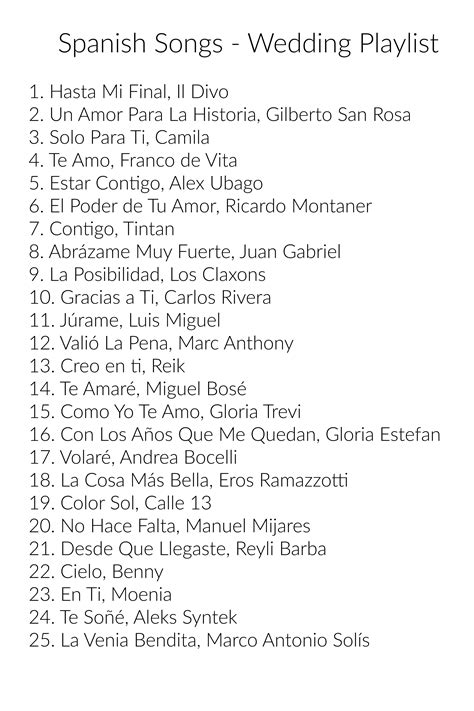 Spanish Songs - Wedding Playlist

1. Hasta Mi Final, Il Divo
2. Un Amor Para La Historia, Gilberto San Rosa
3. Solo Para Ti, Camila
4. Te Amo, Franco de Vita
5. Estar Contigo, Alex Ubago
6. El Poder de Tu Amor, Ricardo Montaner
7. Contigo, Tintan
8. Abrázame Muy Fuerte, Juan Gabriel
9. La Posibilidad, Los Claxons
10. Gracias a Ti, Carlos Rivera
11. Júrame, Luis Miguel
12. Valió La Pena, Marc Anthony
13. Creo en ti, Reik
14. Te Amaré, Miguel Bosé
15. Como Yo Te Amo, Gloria Trevi
16. Con Los Años Que Me Quedan, Gloria Estefan
17. Volaré, Andrea Bocelli
18. La Cosa Más Bella, Eros Ramazzotti
19. Color Sol, Calle 13
20. No Hace Falta, Manuel Mijares
21. Desde Que Llegaste, Reyli Barba
22. Cielo, Benny
23. En Ti, Moenia
24. Te Soñé, Aleks Syntek
25. La Venia Bendita, Marco Antonio Solís